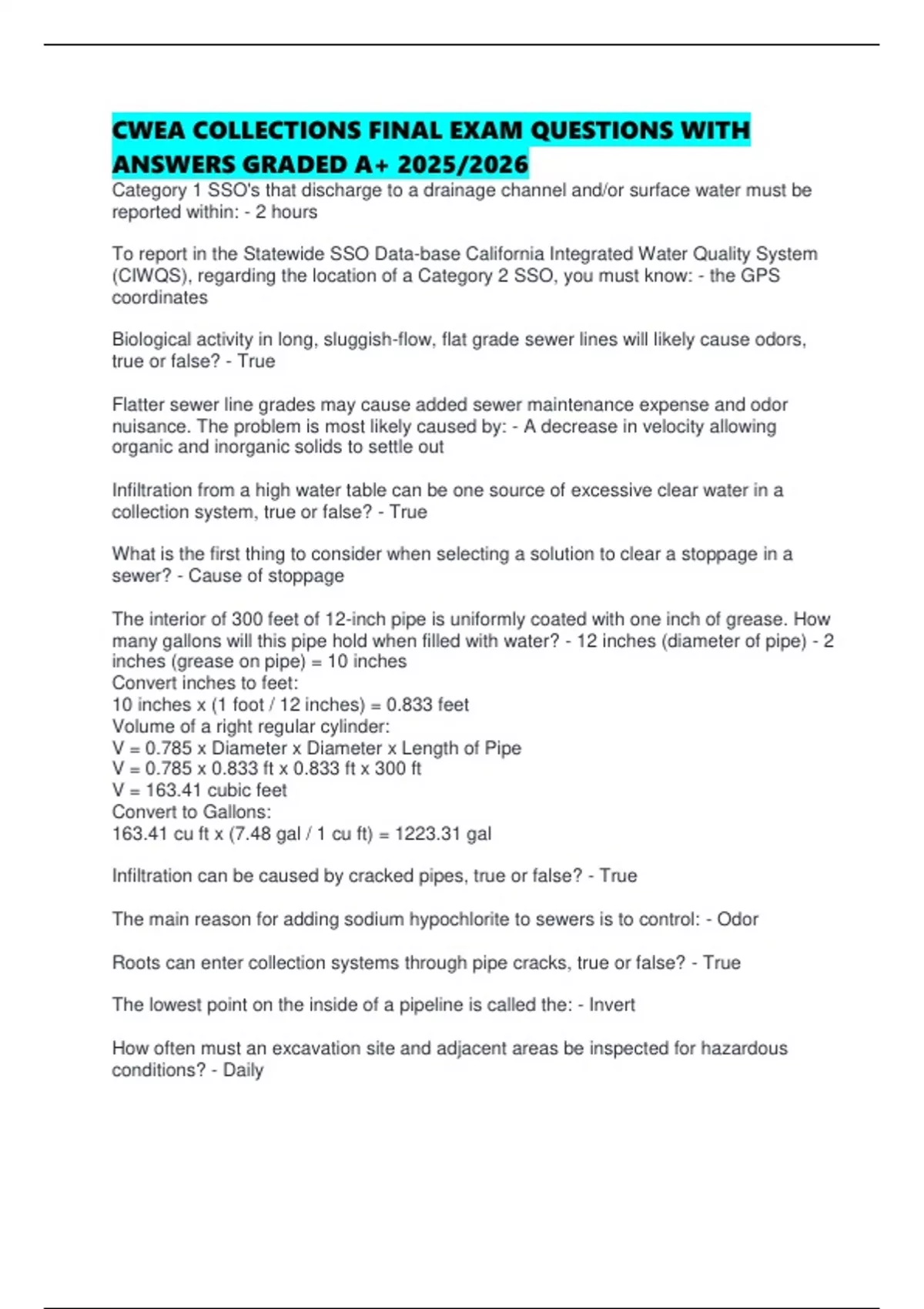 CWEA COLLECTIONS FINAL EXAM QUESTIONS WITH ANSWERS GRADED A+ 2025/2026

Category 1 SSO's that discharge to a drainage channel and/or surface water must be reported within: - 2 hours

To report in the Statewide SSO Data-base California Integrated Water Quality System (CIWQS), regarding the location of a Category 2 SSO, you must know: - the GPS coordinates

Biological activity in long, sluggish-flow, flat grade sewer lines will likely cause odors, true or false? - True

Flatter sewer line grades may cause added sewer maintenance expense and odor nuisance. The problem is most likely caused by: - A decrease in velocity allowing organic and inorganic solids to settle out

Infiltration from a high water table can be one source of excessive clear water in a collection system, true or false? - True

What is the first thing to consider when selecting a solution to clear a stoppage in a sewer? - Cause of stoppage

The interior of 300 feet of 12-inch pipe is uniformly coated with one inch of grease. How many gallons will this pipe hold when filled with water? - 12 inches (diameter of pipe) - 2 inches (grease on pipe) = 10 inches
Convert inches to feet:
10 inches x (1 foot / 12 inches) = 0.833 feet
Volume of a right regular cylinder:
V = 0.785 x Diameter x Diameter x Length of Pipe
V = 0.785 x 0.833 ft x 0.833 ft x 300 ft
V = 163.41 cubic feet
Convert to Gallons:
163.41 cu ft x (7.48 gal / 1 cu ft) = 1223.31 gal

Infiltration can be caused by cracked pipes, true or false? - True

The main reason for adding sodium hypochlorite to sewers is to control: - Odor

Roots can enter collection systems through pipe cracks, true or false? - True

The lowest point on the inside of a pipeline is called the: - Invert

How often must an excavation site and adjacent areas be inspected for hazardous conditions? - Daily